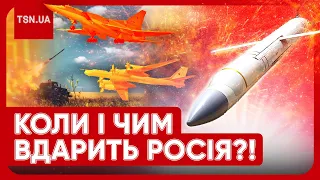 TSN.UA

КОЛИ І ЧИМ ВДАРИТЬ РОСІЯ?!